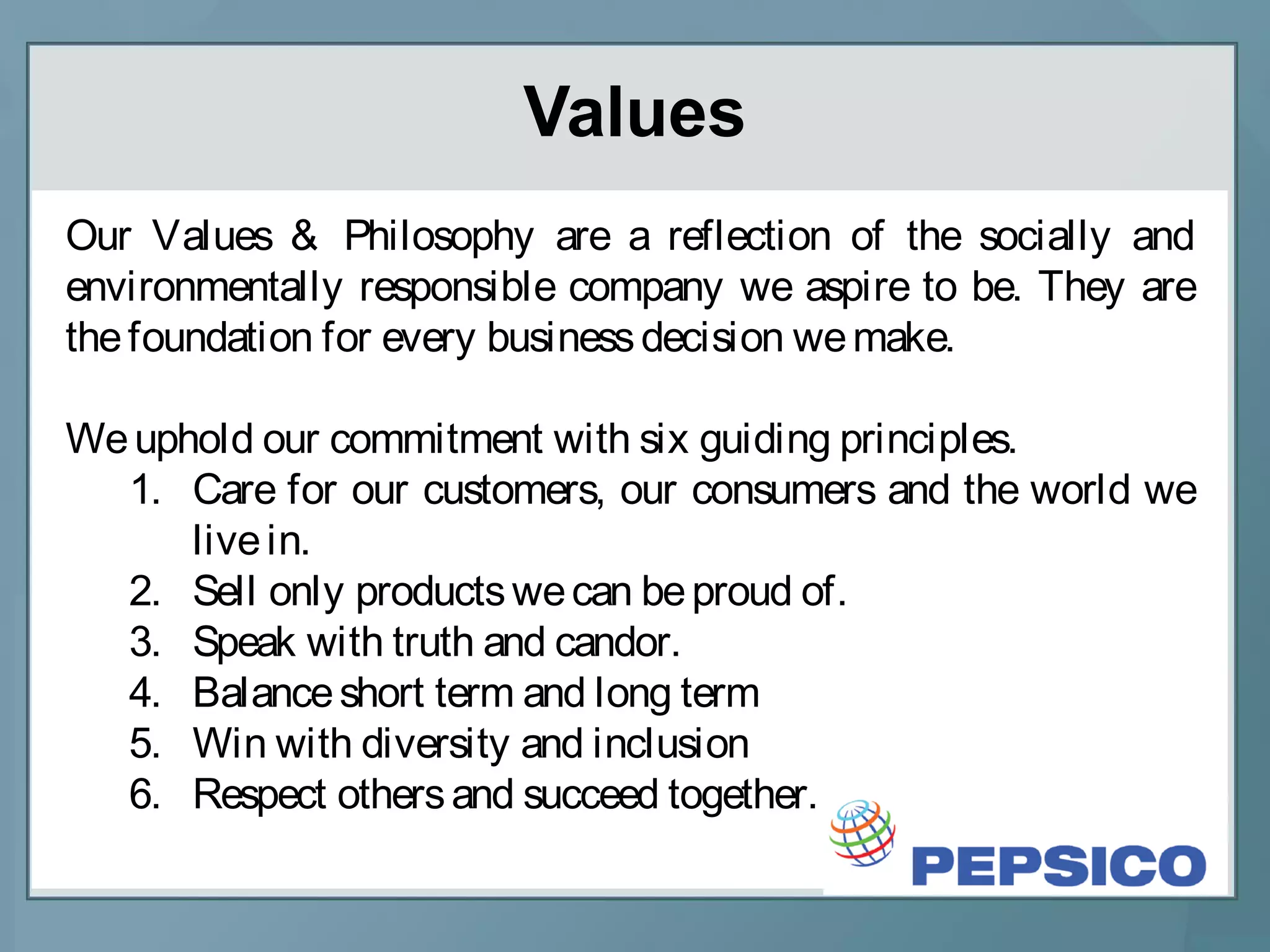 Values

Our Values & Philosophy are a reflection of the socially and environmentally responsible company we aspire to be. They are the foundation for every business decision we make.

We uphold our commitment with six guiding principles.
1. Care for our customers, our consumers and the world we live in.
2. Sell only products we can be proud of.
3. Speak with truth and candor.
4. Balance short term and long term
5. Win with diversity and inclusion
6. Respect others and succeed together.

PEPSICO